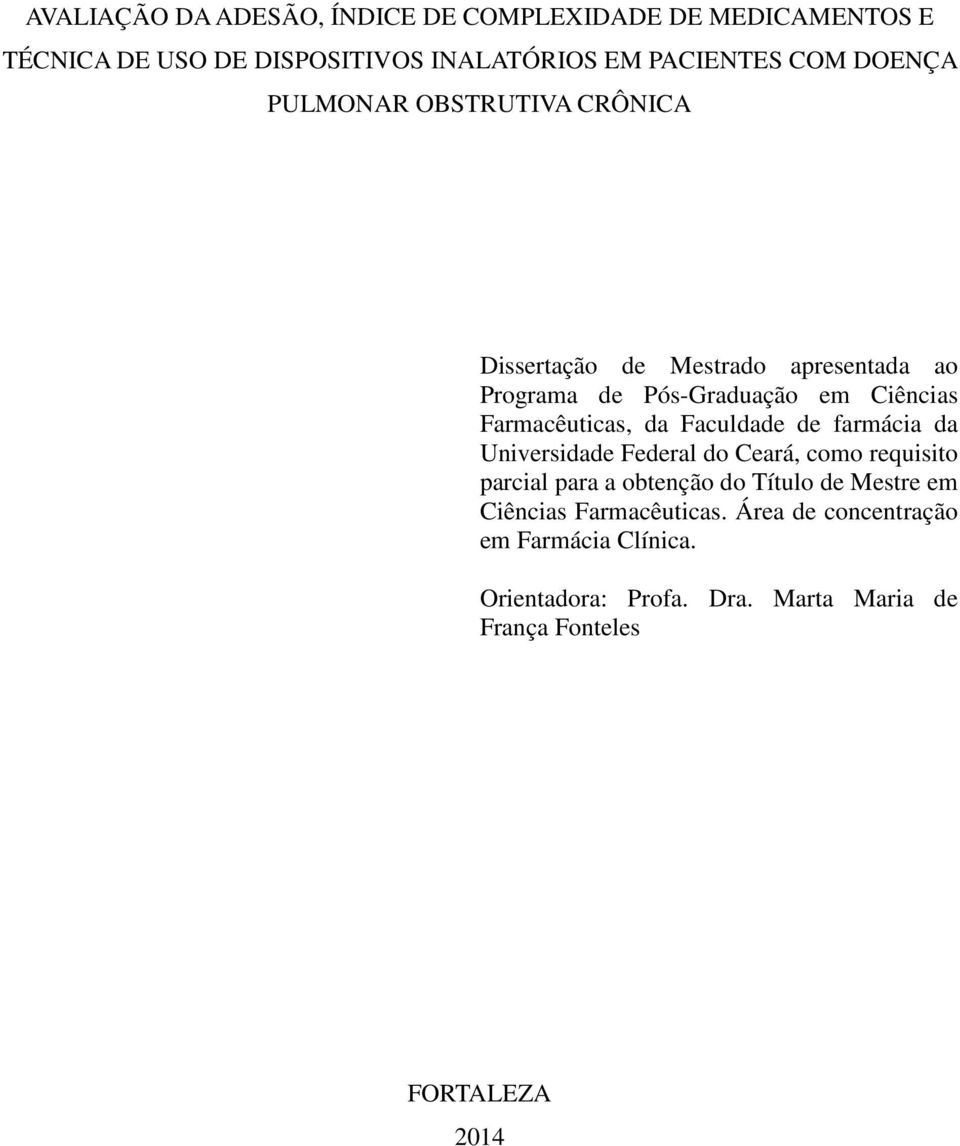 AVALIAÇÃO DA ADESÃO, ÍNDICE DE COMPLEXIDADE DE MEDICAMENTOS E TÉCNICA DE USO DE DISPOSITIVOS INALATÓRIOS EM PACIENTES COM DOENÇA PULMONAR OBSTRUTIVA CRÔNICA

Dissertação de Mestrado apresentada ao Programa de Pós-Graduação em Ciências Farmacêuticas, da Faculdade de farmácia da Universidade Federal do Ceará, como requisito parcial para a obtenção do Título de Mestre em Ciências Farmacêuticas. Área de concentração em Farmácia Clínica.

Orientadora: Profa. Dra. Marta Maria de França Fonteles

FORTALEZA

2014